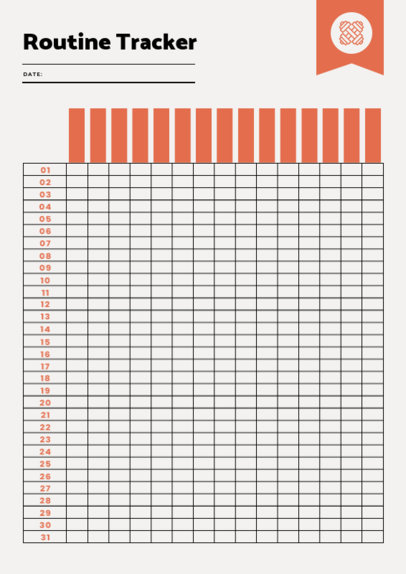 Routine Tracker

DATE:

01
02
03
04
05
06
07
08
09
10
11
12
13
14
15
16
17
18
19
20
21
22
23
24
25
26
27
28
29
30
31